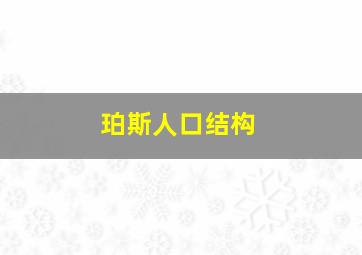 珀斯人口结构